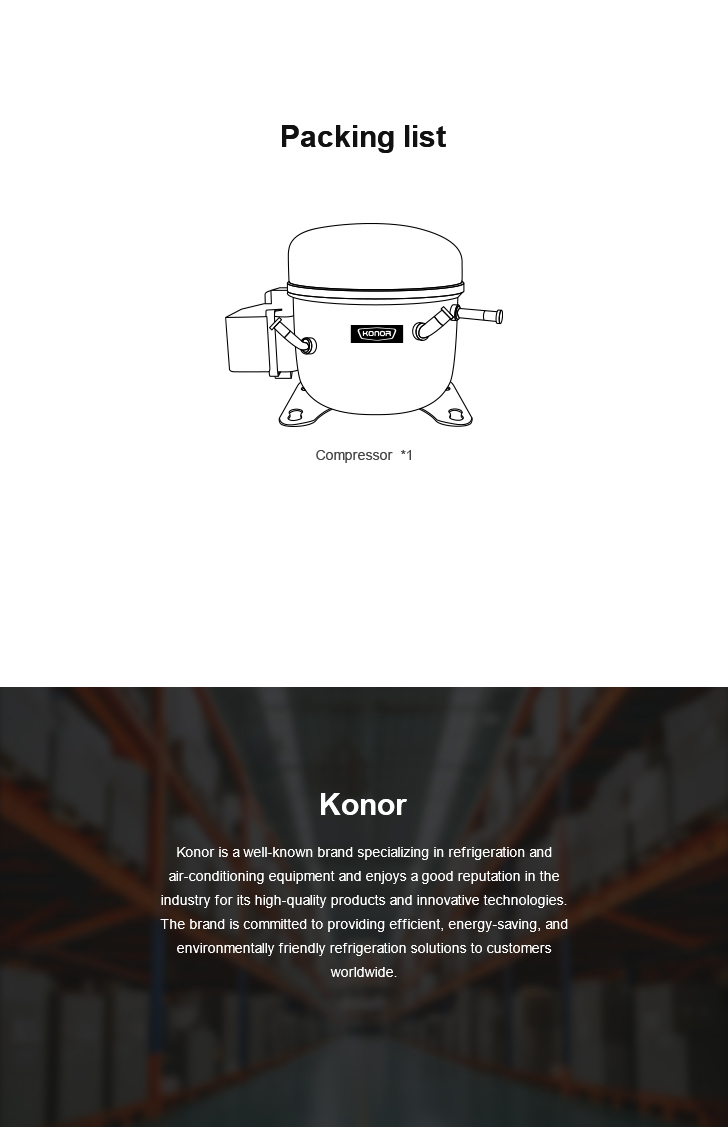 Packing list

KONOR

Compressor *1

Konor

Konor is a well-known brand specializing in refrigeration and air-conditioning equipment and enjoys a good reputation in the industry for its high-quality products and innovative technologies. The brand is committed to providing efficient, energy-saving, and environmentally friendly refrigeration solutions to customers worldwide.